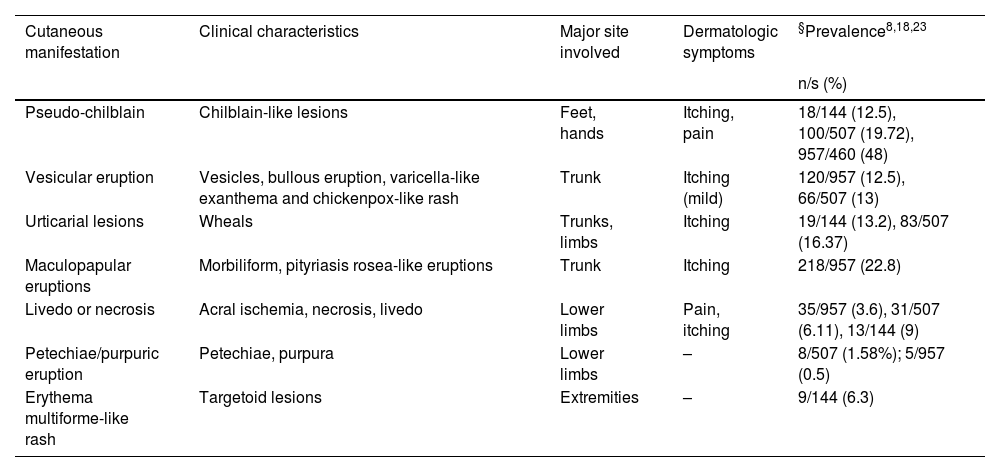 | Cutaneous manifestation | Clinical characteristics | Major site involved | Dermatologic symptoms | $^{§}$Prevalence$^{8,18,23}$ n/s (%) |
|---|---|---|---|---|
| Pseudo-chilblain | Chilblain-like lesions | Feet, hands | Itching, pain | 18/144 (12.5), 100/507 (19.72), 957/460 (48) |
| Vesicular eruption | Vesicles, bullous eruption, varicella-like exanthema and chickenpox-like rash | Trunk | Itching (mild) | 120/957 (12.5), 66/507 (13) |
| Urticarial lesions | Wheals | Trunks, limbs | Itching | 19/144 (13.2), 83/507 (16.37) |
| Maculopapular eruptions | Morbiliform, pityriasis rosea-like eruptions | Trunk | Itching | 218/957 (22.8) |
| Livedo or necrosis | Acral ischemia, necrosis, livedo | Lower limbs | Pain, itching | 35/957 (3.6), 31/507 (6.11), 13/144 (9) |
| Petechiae/purpuric eruption | Petechiae, purpura | Lower limbs | – | 8/507 (1.58%); 5/957 (0.5) |
| Erythema multiforme-like rash | Targetoid lesions | Extremities | – | 9/144 (6.3) |